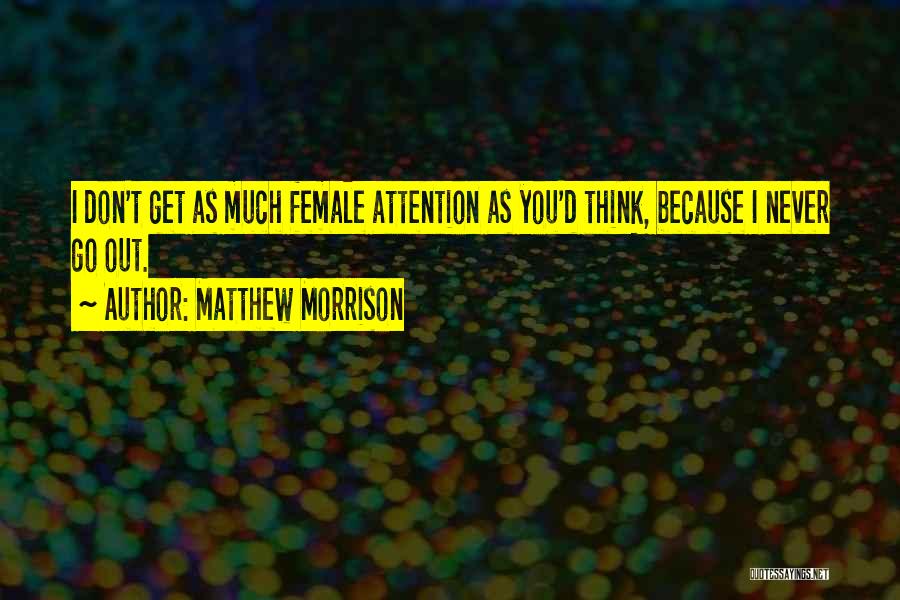 I DON'T GET AS MUCH FEMALE ATTENTION AS YOU'D THINK, BECAUSE I NEVER GO OUT.

~ AUTHOR: MATTHEW MORRISON

QUOTESSAYINGS.NET